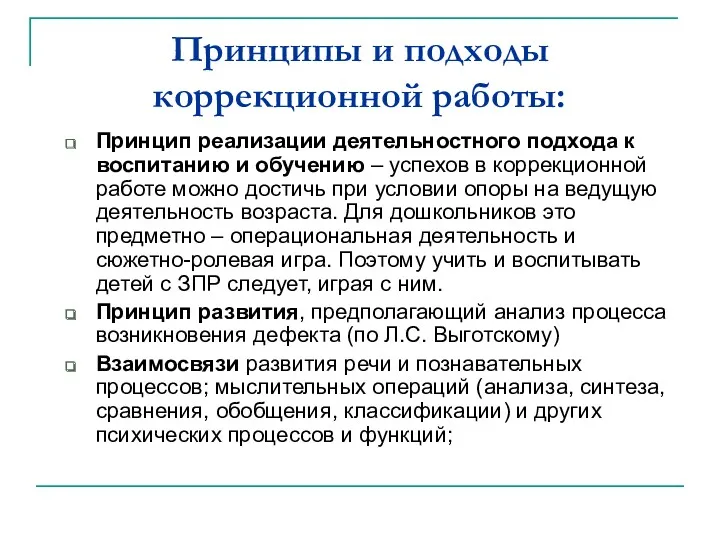 Принципы и подходы коррекционной работы:

Принцип реализации деятельностного подхода к воспитанию и обучению – успехов в коррекционной работе можно достичь при условии опоры на ведущую деятельность возраста. Для дошкольников это предметно – операциональная деятельность и сюжетно-ролевая игра. Поэтому учить и воспитывать детей с ЗПР следует, играя с ним.

Принцип развития, предполагающий анализ процесса возникновения дефекта (по Л.С. Выготскому)

Взаимосвязи развития речи и познавательных процессов; мыслительных операций (анализа, синтеза, сравнения, обобщения, классификации) и других психических процессов и функций;